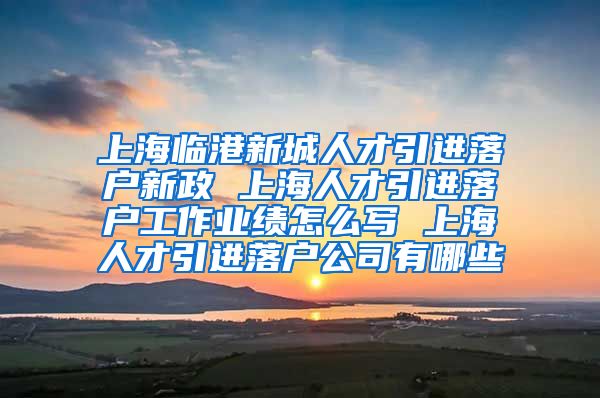 上海临港新城人才引进落户新政 上海人才引进落户工作业绩怎么写 上海人才引进落户公司有哪些